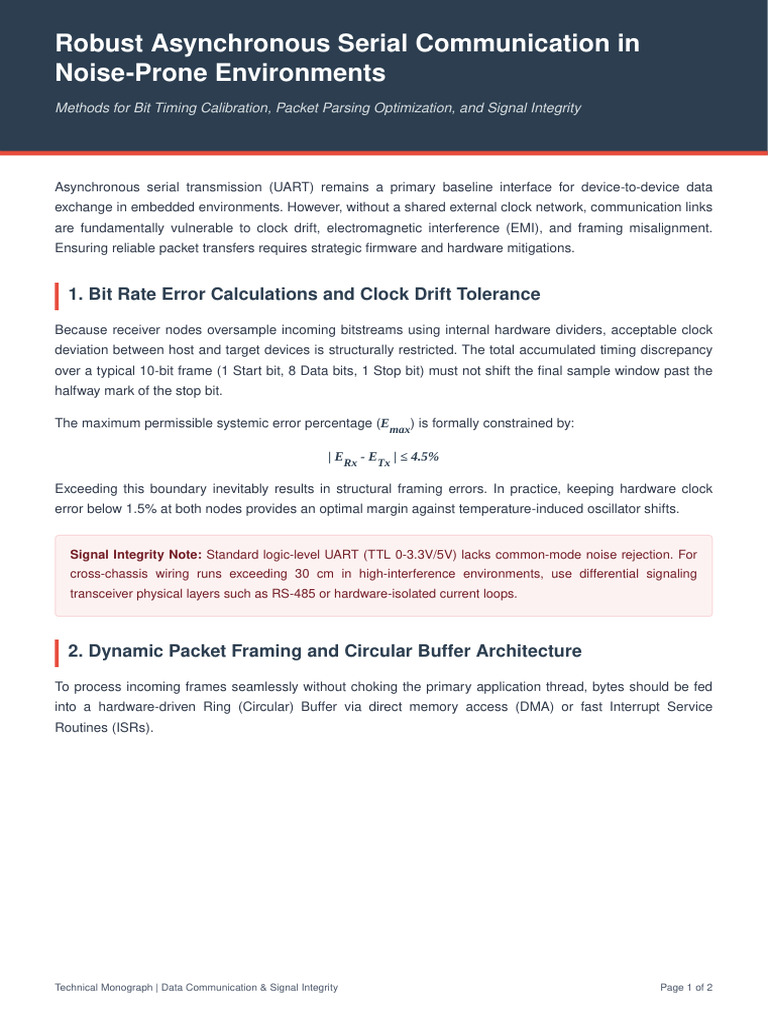 Robust Asynchronous Serial Communication in Noise-Prone Environments

Methods for Bit Timing Calibration, Packet Parsing Optimization, and Signal Integrity

Asynchronous serial transmission (UART) remains a primary baseline interface for device-to-device data exchange in embedded environments. However, without a shared external clock network, communication links are fundamentally vulnerable to clock drift, electromagnetic interference (EMI), and framing misalignment. Ensuring reliable packet transfers requires strategic firmware and hardware mitigations.

1. Bit Rate Error Calculations and Clock Drift Tolerance

Because receiver nodes oversample incoming bitstreams using internal hardware dividers, acceptable clock deviation between host and target devices is structurally restricted. The total accumulated timing discrepancy over a typical 10-bit frame (1 Start bit, 8 Data bits, 1 Stop bit) must not shift the final sample window past the halfway mark of the stop bit.

The maximum permissible systemic error percentage ($E_{max}$) is formally constrained by:

$| E_{Rx} - E_{Tx} | \leq 4.5\%$

Exceeding this boundary inevitably results in structural framing errors. In practice, keeping hardware clock error below 1.5% at both nodes provides an optimal margin against temperature-induced oscillator shifts.

Signal Integrity Note: Standard logic-level UART (TTL 0-3.3V/5V) lacks common-mode noise rejection. For cross-chassis wiring runs exceeding 30 cm in high-interference environments, use differential signaling transceiver physical layers such as RS-485 or hardware-isolated current loops.

2. Dynamic Packet Framing and Circular Buffer Architecture

To process incoming frames seamlessly without choking the primary application thread, bytes should be fed into a hardware-driven Ring (Circular) Buffer via direct memory access (DMA) or fast Interrupt Service Routines (ISRs).

Technical Monograph | Data Communication & Signal Integrity

Page 1 of 2